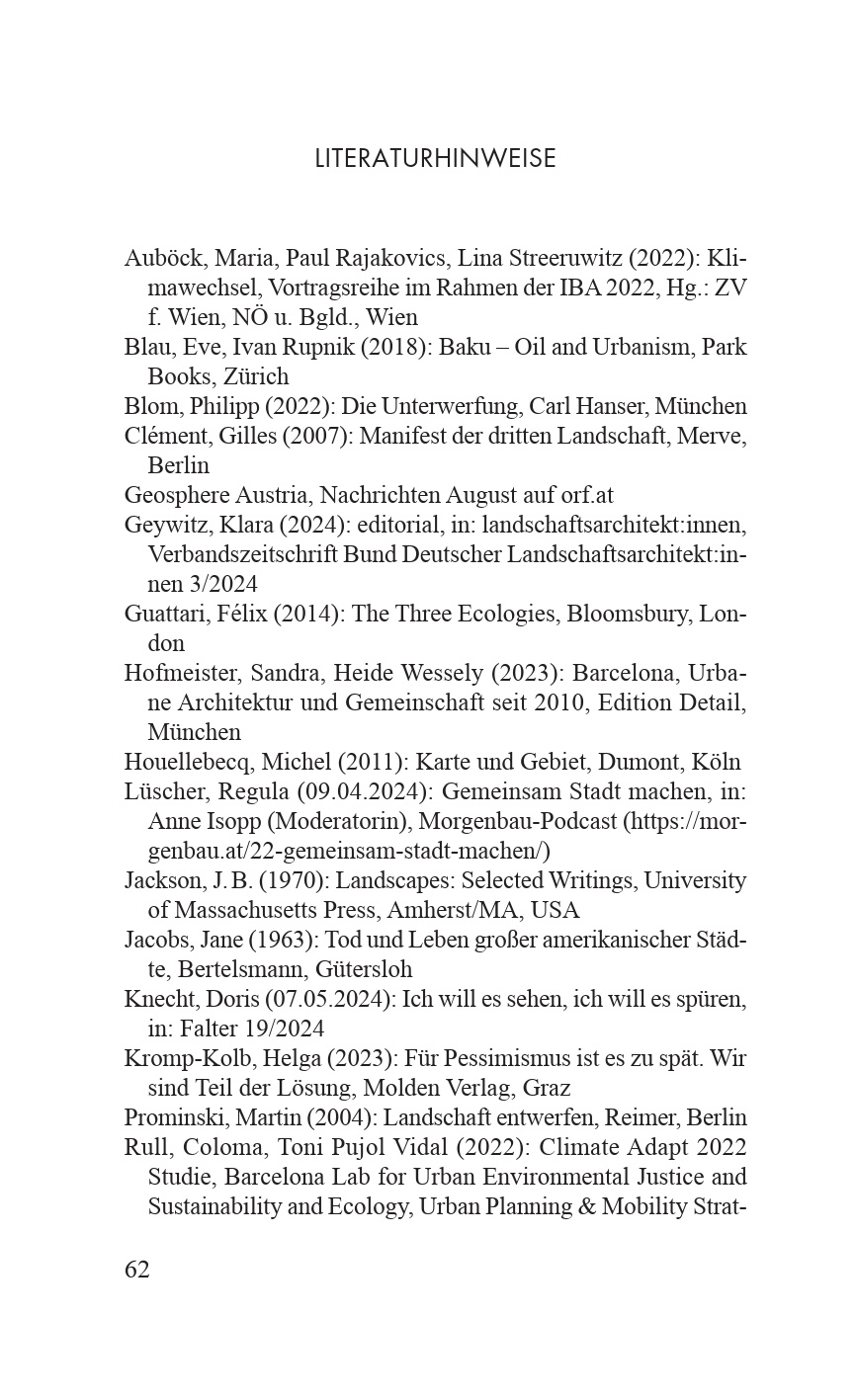 LITERATURHINWEISE

Auböck, Maria, Paul Rajakovics, Lina Streeruwitz (2022): Klimawechsel, Vortragsreihe im Rahmen der IBA 2022, Hg.: ZV f. Wien, NÖ u. Bgld., Wien
Blau, Eve, Ivan Rupnik (2018): Baku – Oil and Urbanism, Park Books, Zürich
Blom, Philipp (2022): Die Unterwerfung, Carl Hanser, München
Clément, Gilles (2007): Manifest der dritten Landschaft, Merve, Berlin
Geosphere Austria, Nachrichten August auf orf.at
Geywitz, Klara (2024): editorial, in: landschaftsarchitekt:innen, Verbandszeitschrift Bund Deutscher Landschaftsarchitekt:innen 3/2024
Guattari, Félix (2014): The Three Ecologies, Bloomsbury, London
Hofmeister, Sandra, Heide Wessely (2023): Barcelona, Urbane Architektur und Gemeinschaft seit 2010, Edition Detail, München
Houellebecq, Michel (2011): Karte und Gebiet, Dumont, Köln
Lüscher, Regula (09.04.2024): Gemeinsam Stadt machen, in: Anne Isopp (Moderatorin), Morgenbau-Podcast (https://morgenbau.at/22-gemeinsam-stadt-machen/)
Jackson, J. B. (1970): Landscapes: Selected Writings, University of Massachusetts Press, Amherst/MA, USA
Jacobs, Jane (1963): Tod und Leben großer amerikanischer Städte, Bertelsmann, Gütersloh
Knecht, Doris (07.05.2024): Ich will es sehen, ich will es spüren, in: Falter 19/2024
Kromp-Kolb, Helga (2023): Für Pessimismus ist es zu spät. Wir sind Teil der Lösung, Molden Verlag, Graz
Prominski, Martin (2004): Landschaft entwerfen, Reimer, Berlin
Rull, Coloma, Toni Pujol Vidal (2022): Climate Adapt 2022 Studie, Barcelona Lab for Urban Environmental Justice and Sustainability and Ecology, Urban Planning & Mobility Strat-

62